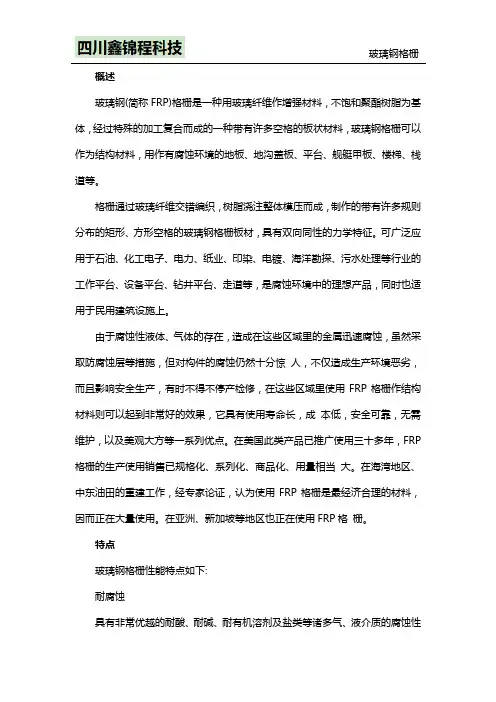 四川鑫锦程科技

玻璃钢格栅

概述

玻璃钢(简称 FRP)格栅是一种用玻璃纤维作增强材料，不饱和聚酯树脂为基体，经过特殊的加工复合而成的一种带有许多空格的板状材料，玻璃钢格栅可以作为结构材料，用作有腐蚀环境的地板、地沟盖板、平台、舰艇甲板、楼梯、栈道等。

格栅通过玻璃纤维交错编织，树脂浇注整体模压而成，制作的带有许多规则分布的矩形、方形空格的玻璃钢格栅板材，具有双向同性的力学特征。可广泛应用于石油、化工电子、电力、纸业、印染、电镀、海洋勘探、污水处理等行业的工作平台、设备平台、钻井平台、走道等，是腐蚀环境中的理想产品，同时也适用于民用建筑设施上。

由于腐蚀性液体、气体的存在，造成在这些区域里的金属迅速腐蚀，虽然采取防腐蚀层等措施，但对构件的腐蚀仍然十分惊 人，不仅造成生产环境恶劣，而且影响安全生产，有时不得不停产检修，在这些区域里使用 FRP 格栅作结构材料则可以起到非常好的效果，它具有使用寿命长，成 本低，安全可靠，无需维护，以及美观大方等一系列优点。在美国此类产品已推广使用三十多年，FRP 格栅的生产使用销售已规格化、系列化、商品化、用量相当 大。在海湾地区、中东油田的重建工作，经专家论证，认为使用 FRP 格栅是最经济合理的材料，因而正在大量使用。在亚洲、新加坡等地区也正在使用 FRP 格 栅。

特点

玻璃钢格栅性能特点如下:

耐腐蚀

具有非常优越的耐酸、耐碱、耐有机溶剂及盐类等诸多气、液介质的腐蚀性